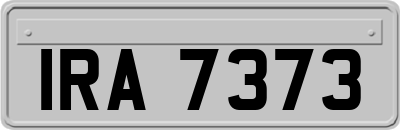 IRA 7373